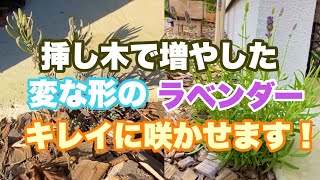 挿し木で増やした
変な形の ラベンダー
キレイに咲かせます！